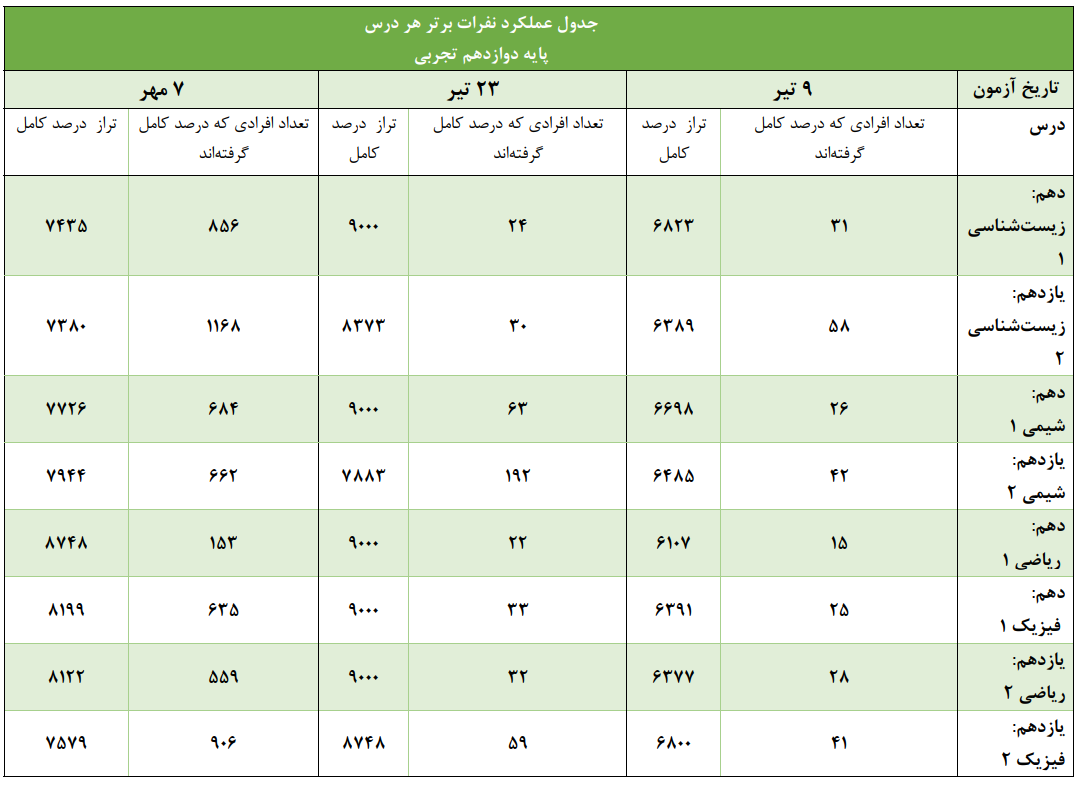 جدول عملکرد نفرات برتر هر درس
پایه دوازدهم تجربی

| تاریخ آزمون | ۹ تیر | | ۲۳ تیر | | ۷ مهر | |
|---|---|---|---|---|---|---|
| درس | تعداد افرادی که درصد کامل گرفته‌اند | تراز درصد کامل | تعداد افرادی که درصد کامل گرفته‌اند | تراز درصد کامل | تعداد افرادی که درصد کامل گرفته‌اند | تراز درصد کامل |
| دهم: زیست‌شناسی ۱ | ۳۱ | ۶۸۲۳ | ۲۴ | ۹۰۰۰ | ۸۵۶ | ۷۴۳۵ |
| یازدهم: زیست‌شناسی ۲ | ۵۸ | ۶۳۸۹ | ۳۰ | ۸۳۷۳ | ۱۱۶۸ | ۷۳۸۰ |
| دهم: شیمی ۱ | ۲۶ | ۶۶۹۸ | ۶۳ | ۹۰۰۰ | ۶۸۴ | ۷۷۲۶ |
| یازدهم: شیمی ۲ | ۴۲ | ۶۴۸۵ | ۱۹۲ | ۷۸۸۳ | ۶۶۲ | ۷۹۴۴ |
| دهم: ریاضی ۱ | ۱۵ | ۶۱۰۷ | ۲۲ | ۹۰۰۰ | ۱۵۳ | ۸۷۴۸ |
| دهم: فیزیک ۱ | ۲۵ | ۶۳۹۱ | ۳۳ | ۹۰۰۰ | ۶۳۵ | ۸۱۹۹ |
| یازدهم: ریاضی ۲ | ۲۸ | ۶۳۷۷ | ۳۲ | ۹۰۰۰ | ۵۵۹ | ۸۱۲۲ |
| یازدهم: فیزیک ۲ | ۴۱ | ۶۸۰۰ | ۵۹ | ۸۷۴۸ | ۹۰۶ | ۷۵۷۹ |